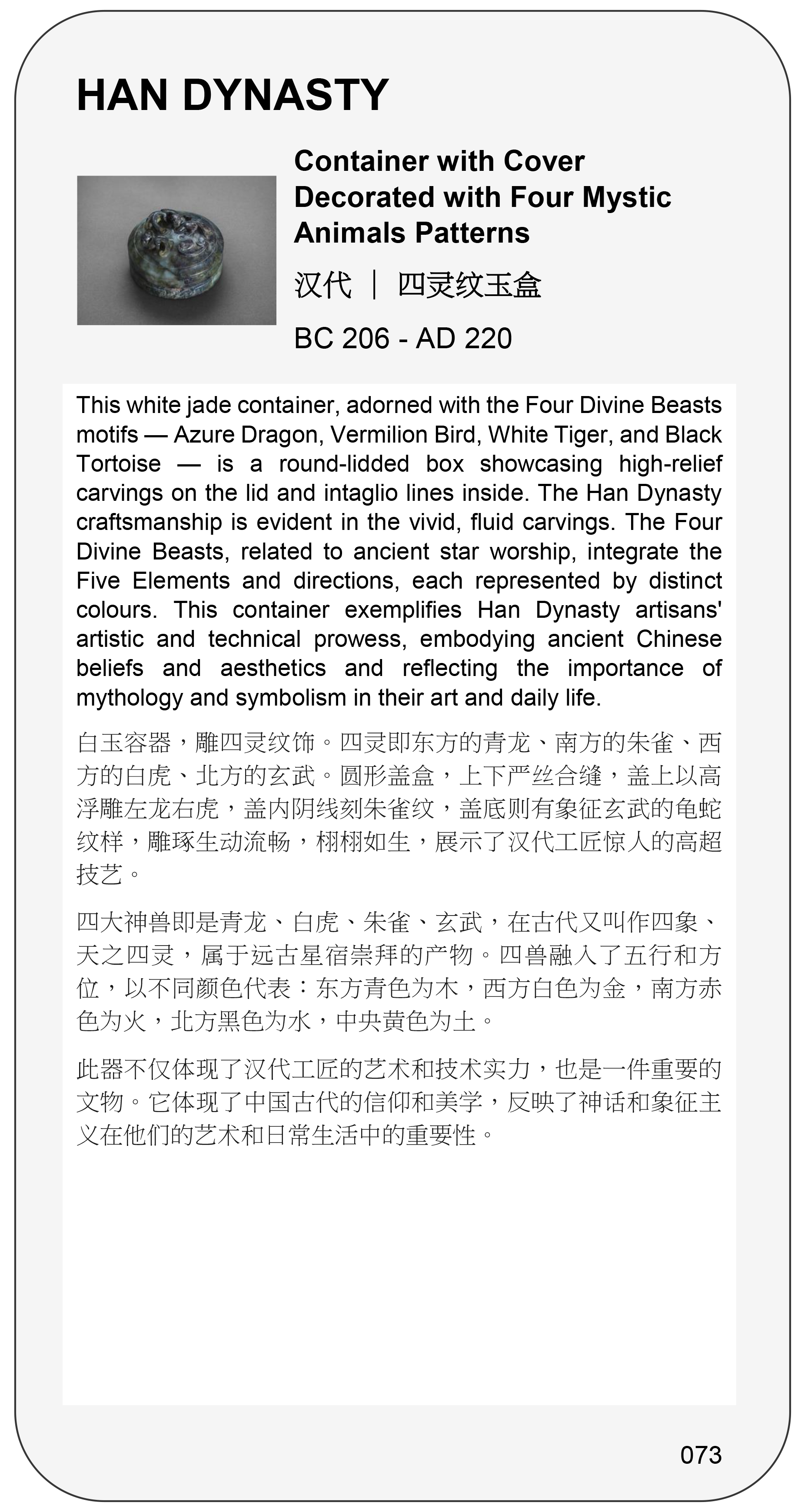 HAN DYNASTY

Container with Cover Decorated with Four Mystic Animals Patterns

汉代 ｜ 四灵纹玉盒

BC 206 - AD 220

This white jade container, adorned with the Four Divine Beasts motifs — Azure Dragon, Vermilion Bird, White Tiger, and Black Tortoise — is a round-lidded box showcasing high-relief carvings on the lid and intaglio lines inside. The Han Dynasty craftsmanship is evident in the vivid, fluid carvings. The Four Divine Beasts, related to ancient star worship, integrate the Five Elements and directions, each represented by distinct colours. This container exemplifies Han Dynasty artisans' artistic and technical prowess, embodying ancient Chinese beliefs and aesthetics and reflecting the importance of mythology and symbolism in their art and daily life.

白玉容器，雕四灵纹饰。四灵即东方的青龙、南方的朱雀、西方的白虎、北方的玄武。圆形盖盒，上下严丝合缝，盖上以高浮雕左龙右虎，盖内阴线刻朱雀纹，盖底则有象征玄武的龟蛇纹样，雕琢生动流畅，栩栩如生，展示了汉代工匠惊人的高超技艺。

四大神兽即是青龙、白虎、朱雀、玄武，在古代又叫作四象、天之四灵，属于远古星宿崇拜的产物。四兽融入了五行和方位，以不同颜色代表：东方青色为木，西方白色为金，南方赤色为火，北方黑色为水，中央黄色为土。

此器不仅体现了汉代工匠的艺术和技术实力，也是一件重要的文物。它体现了中国古代的信仰和美学，反映了神话和象征主义在他们的艺术和日常生活中的重要性。

073